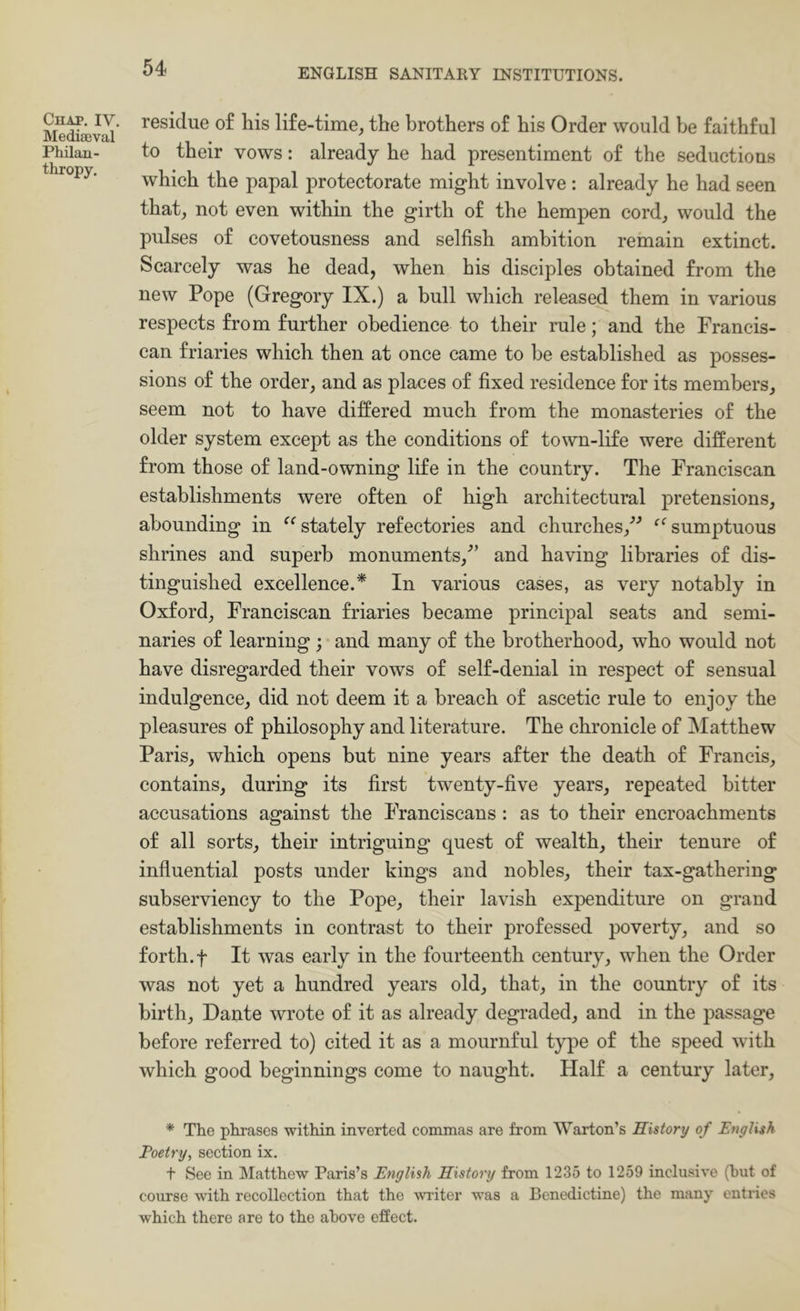 54 ENGLISH SANITARY INSTITUTIONS.

Chap. IV. Mediæval Philanthropy.

residue of his life-time, the brothers of his Order would be faithful to their vows: already he had presentiment of the seductions which the papal protectorate might involve: already he had seen that, not even within the girth of the hempen cord, would the pulses of covetousness and selfish ambition remain extinct. Scarcely was he dead, when his disciples obtained from the new Pope (Gregory IX.) a bull which released them in various respects from further obedience to their rule; and the Franciscan friaries which then at once came to be established as possessions of the order, and as places of fixed residence for its members, seem not to have differed much from the monasteries of the older system except as the conditions of town-life were different from those of land-owning life in the country. The Franciscan establishments were often of high architectural pretensions, abounding in "stately refectories and churches," "sumptuous shrines and superb monuments," and having libraries of distinguished excellence.* In various cases, as very notably in Oxford, Franciscan friaries became principal seats and seminaries of learning; and many of the brotherhood, who would not have disregarded their vows of self-denial in respect of sensual indulgence, did not deem it a breach of ascetic rule to enjoy the pleasures of philosophy and literature. The chronicle of Matthew Paris, which opens but nine years after the death of Francis, contains, during its first twenty-five years, repeated bitter accusations against the Franciscans: as to their encroachments of all sorts, their intriguing quest of wealth, their tenure of influential posts under kings and nobles, their tax-gathering subserviency to the Pope, their lavish expenditure on grand establishments in contrast to their professed poverty, and so forth.† It was early in the fourteenth century, when the Order was not yet a hundred years old, that, in the country of its birth, Dante wrote of it as already degraded, and in the passage before referred to) cited it as a mournful type of the speed with which good beginnings come to naught. Half a century later,

* The phrases within inverted commas are from Warton's History of English Poetry, section ix.
† See in Matthew Paris's English History from 1235 to 1259 inclusive (but of course with recollection that the writer was a Benedictine) the many entries which there are to the above effect.